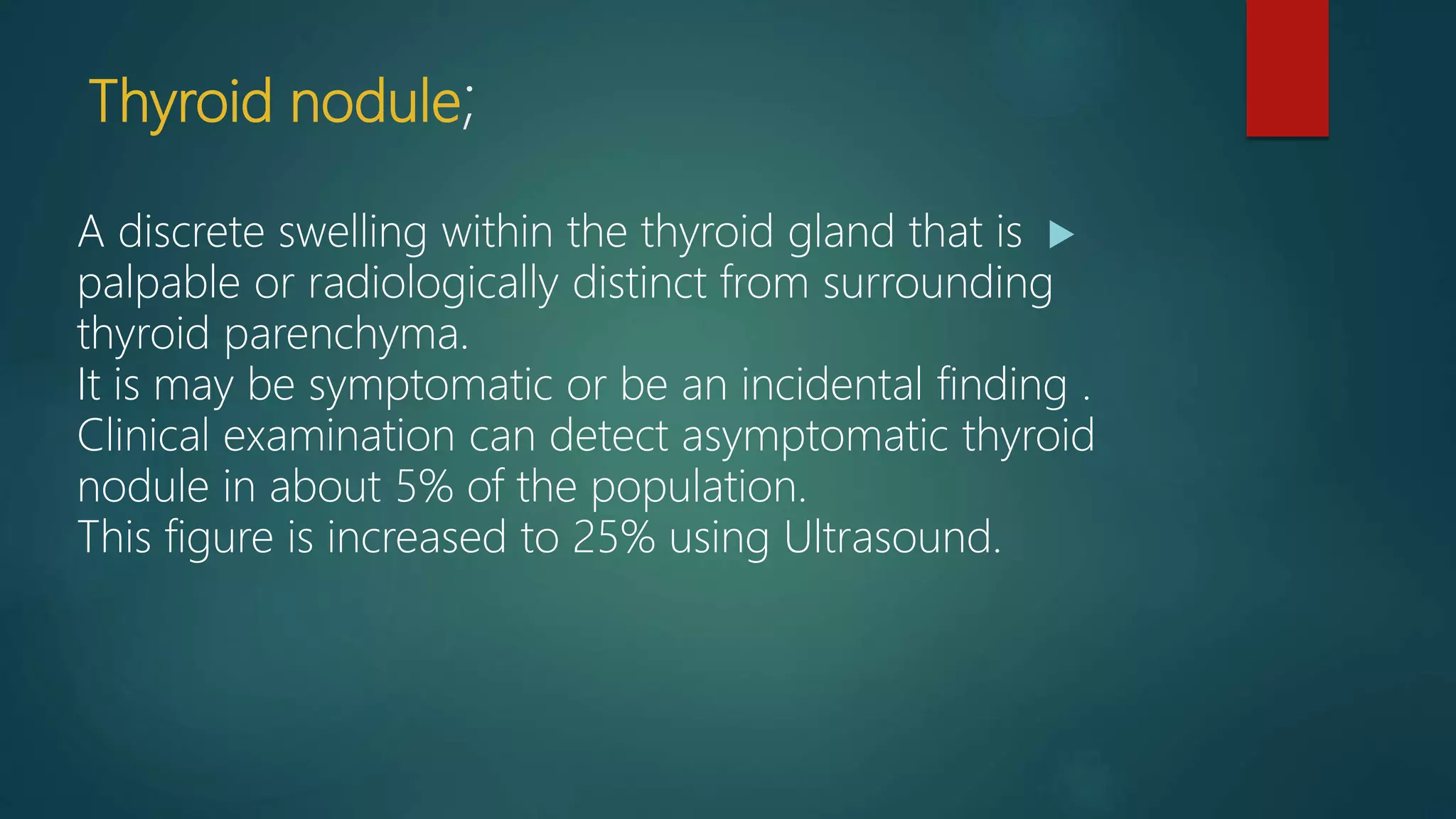 Thyroid nodule;

A discrete swelling within the thyroid gland that is palpable or radiologically distinct from surrounding thyroid parenchyma.
It is may be symptomatic or be an incidental finding .
Clinical examination can detect asymptomatic thyroid nodule in about 5% of the population.
This figure is increased to 25% using Ultrasound.